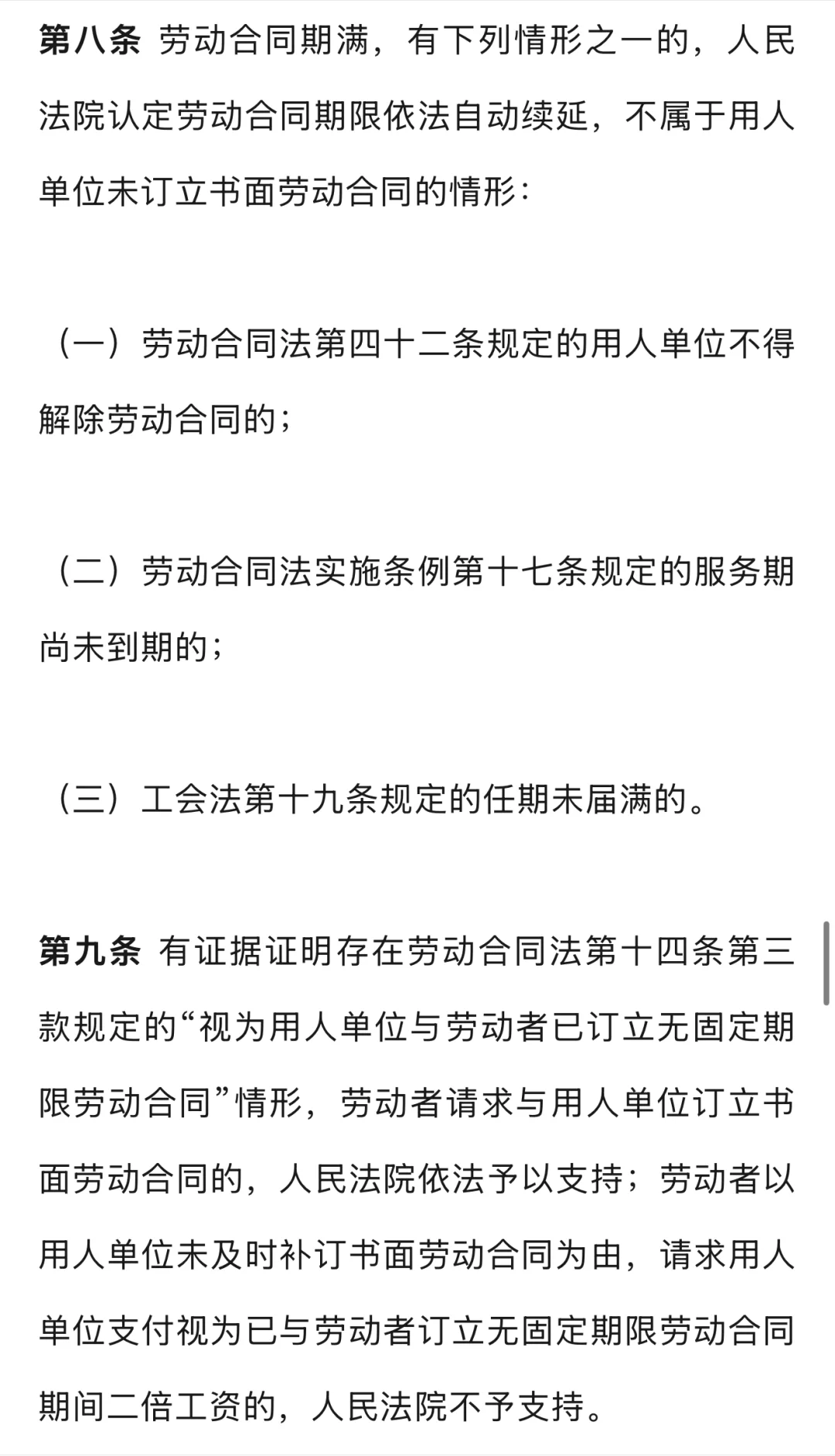 第八条 劳动合同期满，有下列情形之一的，人民法院认定劳动合同期限依法自动续延，不属于用人单位未订立书面劳动合同的情形：

（一）劳动合同法第四十二条规定的用人单位不得解除劳动合同的；

（二）劳动合同法实施条例第十七条规定的服务期尚未到期的；

（三）工会法第十九条规定的任期未届满的。

第九条 有证据证明存在劳动合同法第十四条第三款规定的“视为用人单位与劳动者已订立无固定期限劳动合同”情形，劳动者请求与用人单位订立书面劳动合同的，人民法院依法予以支持；劳动者以用人单位未及时补订书面劳动合同为由，请求用人单位支付视为已与劳动者订立无固定期限劳动合同期间二倍工资的，人民法院不予支持。